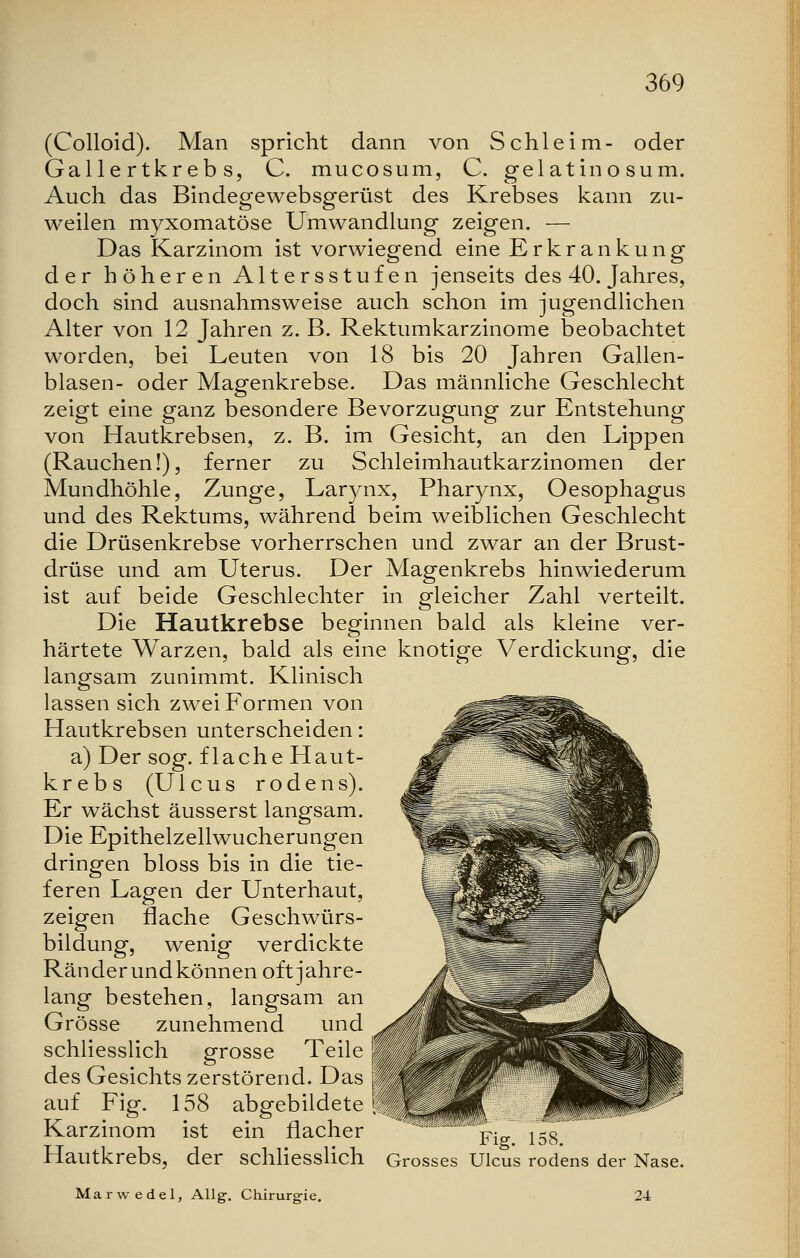 369

(Colloid). Man spricht dann von Schleim- oder Gallertkrebs, C. mucosum, C. gelatinosum. Auch das Bindegewebsgerüst des Krebses kann zuweilen myxomatöse Umwandlung zeigen. —

Das Karzinom ist vorwiegend eine Erkrankung der höheren Altersstufen jenseits des 40. Jahres, doch sind ausnahmsweise auch schon im jugendlichen Alter von 12 Jahren z. B. Rektumkarzinome beobachtet worden, bei Leuten von 18 bis 20 Jahren Gallenblasen- oder Magenkrebse. Das männliche Geschlecht zeigt eine ganz besondere Bevorzugung zur Entstehung von Hautkrebsen, z. B. im Gesicht, an den Lippen (Rauchen!), ferner zu Schleimhautkarzinomen der Mundhöhle, Zunge, Larynx, Pharynx, Oesophagus und des Rektums, während beim weiblichen Geschlecht die Drüsenkrebse vorherrschen und zwar an der Brustdrüse und am Uterus. Der Magenkrebs hinwiederum ist auf beide Geschlechter in gleicher Zahl verteilt.

Die Hautkrebse beginnen bald als kleine verhärtete Warzen, bald als eine knotige Verdickung, die langsam zunimmt. Klinisch lassen sich zwei Formen von Hautkrebsen unterscheiden:

a) Der sog. flache Hautkrebs (Ulcus rodens). Er wächst äusserst langsam. Die Epithelzellwucherungen dringen bloss bis in die tieferen Lagen der Unterhaut, zeigen flache Geschwürsbildung, wenig verdickte Ränder und können oft jahrelang bestehen, langsam an Grösse zunehmend und schliesslich grosse Teile des Gesichts zerstörend. Das auf Fig. 158 abgebildete Karzinom ist ein flacher Hautkrebs, der schliesslich

Fig. 158.
Grosses Ulcus rodens der Nase.

Marwedel, Allg. Chirurgie. 24